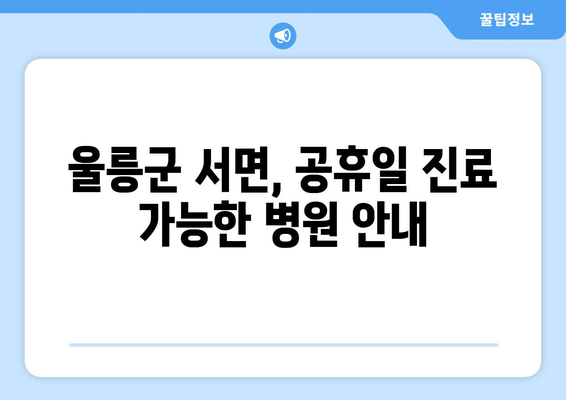 꿀팁정보

울릉군 서면, 공휴일 진료 가능한 병원 안내